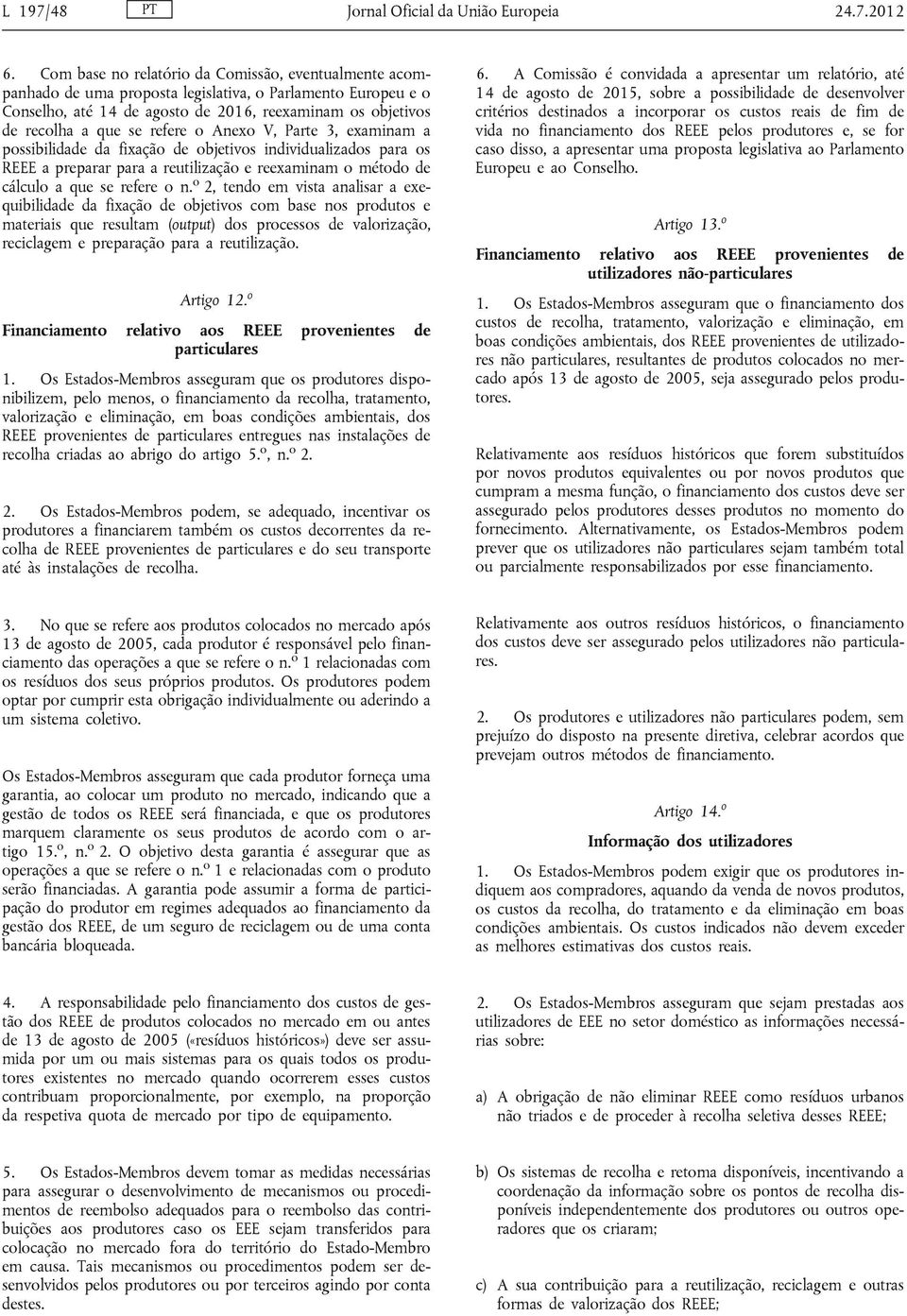 L 197/48 PT Jornal Oficial da União Europeia 24.7.2012

6. Com base no relatório da Comissão, eventualmente acompanhado de uma proposta legislativa, o Parlamento Europeu e o Conselho, até 14 de agosto de 2016, reexaminam os objetivos de recolha a que se refere o Anexo V, Parte 3, examinam a possibilidade da fixação de objetivos individualizados para os REEE a preparar para a reutilização e reexaminam o método de cálculo a que se refere o n.º 2, tendo em vista analisar a exequibilidade da fixação de objetivos com base nos produtos e materiais que resultam (output) dos processos de valorização, reciclagem e preparação para a reutilização.

Artigo 12.º

Financiamento relativo aos REEE provenientes de particulares

1. Os Estados-Membros asseguram que os produtores disponibilizem, pelo menos, o financiamento da recolha, tratamento, valorização e eliminação, em boas condições ambientais, dos REEE provenientes de particulares entregues nas instalações de recolha criadas ao abrigo do artigo 5.º, n.º 2.

2. Os Estados-Membros podem, se adequado, incentivar os produtores a financiarem também os custos decorrentes da recolha de REEE provenientes de particulares e do seu transporte até às instalações de recolha.

3. No que se refere aos produtos colocados no mercado após 13 de agosto de 2005, cada produtor é responsável pelo financiamento das operações a que se refere o n.º 1 relacionadas com os resíduos dos seus próprios produtos. Os produtores podem optar por cumprir esta obrigação individualmente ou aderindo a um sistema coletivo.

Os Estados-Membros asseguram que cada produtor forneça uma garantia, ao colocar um produto no mercado, indicando que a gestão de todos os REEE será financiada, e que os produtores marquem claramente os seus produtos de acordo com o artigo 15.º, n.º 2. O objetivo desta garantia é assegurar que as operações a que se refere o n.º 1 e relacionadas com o produto serão financiadas. A garantia pode assumir a forma de participação do produtor em regimes adequados ao financiamento da gestão dos REEE, de um seguro de reciclagem ou de uma conta bancária bloqueada.

4. A responsabilidade pelo financiamento dos custos de gestão dos REEE de produtos colocados no mercado em ou antes de 13 de agosto de 2005 («resíduos históricos») deve ser assumida por um ou mais sistemas para os quais todos os produtores existentes no mercado quando ocorrerem esses custos contribuam proporcionalmente, por exemplo, na proporção da respetiva quota de mercado por tipo de equipamento.

5. Os Estados-Membros devem tomar as medidas necessárias para assegurar o desenvolvimento de mecanismos ou procedimentos de reembolso adequados para o reembolso das contribuições aos produtores caso os EEE sejam transferidos para colocação no mercado fora do território do Estado-Membro em causa. Tais mecanismos ou procedimentos podem ser desenvolvidos pelos produtores ou por terceiros agindo por conta destes.

6. A Comissão é convidada a apresentar um relatório, até 14 de agosto de 2015, sobre a possibilidade de desenvolver critérios destinados a incorporar os custos reais de fim de vida no financiamento dos REEE pelos produtores e, se for caso disso, a apresentar uma proposta legislativa ao Parlamento Europeu e ao Conselho.

Artigo 13.º

Financiamento relativo aos REEE provenientes de utilizadores não-particulares

1. Os Estados-Membros asseguram que o financiamento dos custos de recolha, tratamento, valorização e eliminação, em boas condições ambientais, dos REEE provenientes de utilizadores não particulares, resultantes de produtos colocados no mercado após 13 de agosto de 2005, seja assegurado pelos produtores.

Relativamente aos resíduos históricos que forem substituídos por novos produtos equivalentes ou por novos produtos que cumpram a mesma função, o financiamento dos custos deve ser assegurado pelos produtores desses produtos no momento do fornecimento. Alternativamente, os Estados-Membros podem prever que os utilizadores não particulares sejam também total ou parcialmente responsabilizados por esse financiamento.

Relativamente aos outros resíduos históricos, o financiamento dos custos deve ser assegurado pelos utilizadores não particulares.

2. Os produtores e utilizadores não particulares podem, sem prejuízo do disposto na presente diretiva, celebrar acordos que prevejam outros métodos de financiamento.

Artigo 14.º

Informação dos utilizadores

1. Os Estados-Membros podem exigir que os produtores indiquem aos compradores, aquando da venda de novos produtos, os custos da recolha, do tratamento e da eliminação em boas condições ambientais. Os custos indicados não devem exceder as melhores estimativas dos custos reais.

2. Os Estados-Membros asseguram que sejam prestadas aos utilizadores de EEE no setor doméstico as informações necessárias sobre:

a) A obrigação de não eliminar REEE como resíduos urbanos não triados e de proceder à recolha seletiva desses REEE;

b) Os sistemas de recolha e retoma disponíveis, incentivando a coordenação da informação sobre os pontos de recolha disponíveis independentemente dos produtores ou outros operadores que os criaram;

c) A sua contribuição para a reutilização, reciclagem e outras formas de valorização dos REEE;